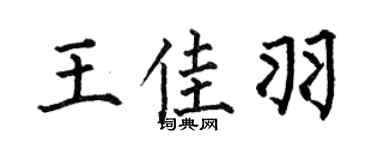 王佳羽

词典网